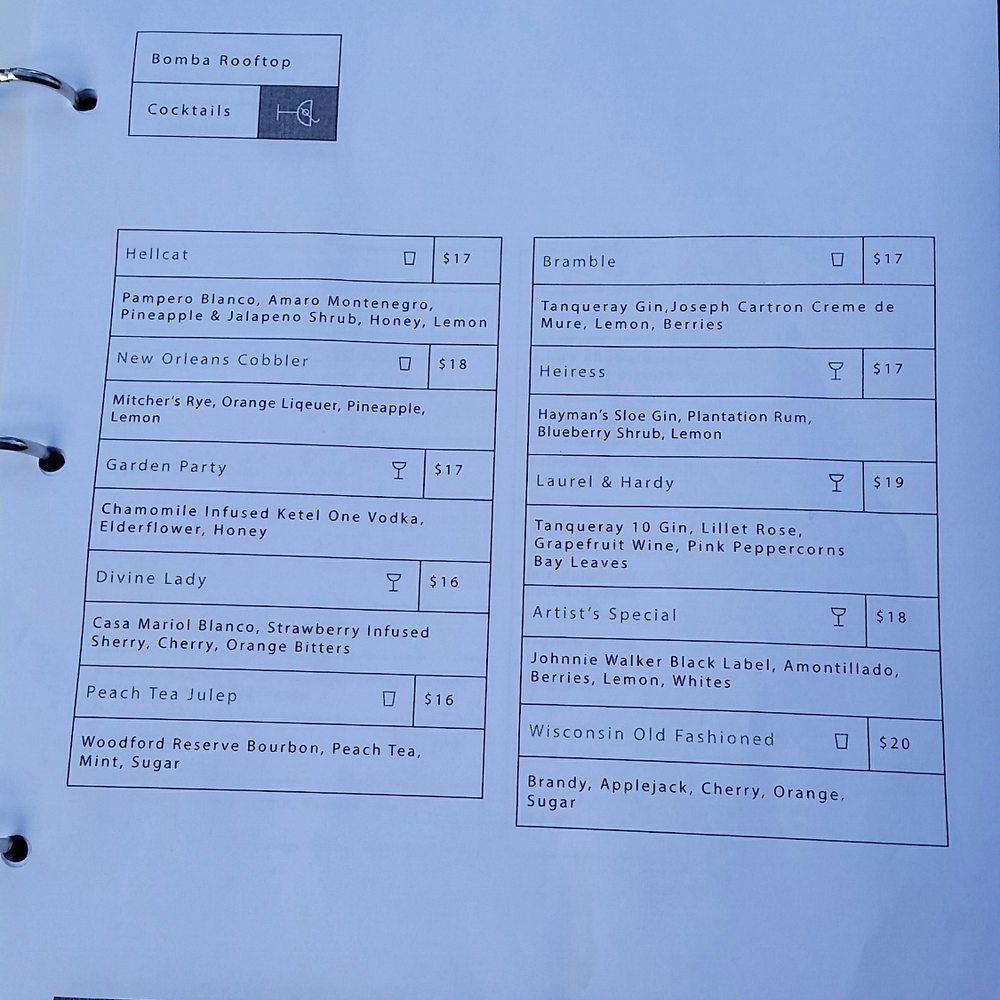 Bomba Rooftop

Cocktails

Hellcat $17

Pampero Blanco, Amaro Montenegro, Pineapple & Jalapeno Shrub, Honey, Lemon

New Orleans Cobbler $18

Mitcher's Rye, Orange Liqeuer, Pineapple, Lemon

Garden Party $17

Chamomile Infused Ketel One Vodka, Elderflower, Honey

Divine Lady $16

Casa Mariol Blanco, Strawberry Infused Sherry, Cherry, Orange Bitters

Peach Tea Julep $16

Woodford Reserve Bourbon, Peach Tea, Mint, Sugar

Bramble $17

Tanqueray Gin,Joseph Cartron Creme de Mure, Lemon, Berries

Heiress $17

Hayman's Sloe Gin, Plantation Rum, Blueberry Shrub, Lemon

Laurel & Hardy $19

Tanqueray 10 Gin, Lillet Rose, Grapefruit Wine, Pink Peppercorns Bay Leaves

Artist's Special $18

Johnnie Walker Black Label, Amontillado, Berries, Lemon, Whites

Wisconsin Old Fashioned $20

Brandy, Applejack, Cherry, Orange, Sugar